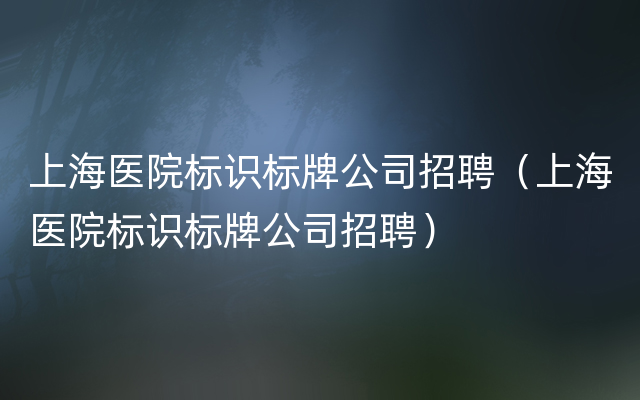 上海医院标识标牌公司招聘（上海医院标识标牌公司招聘）